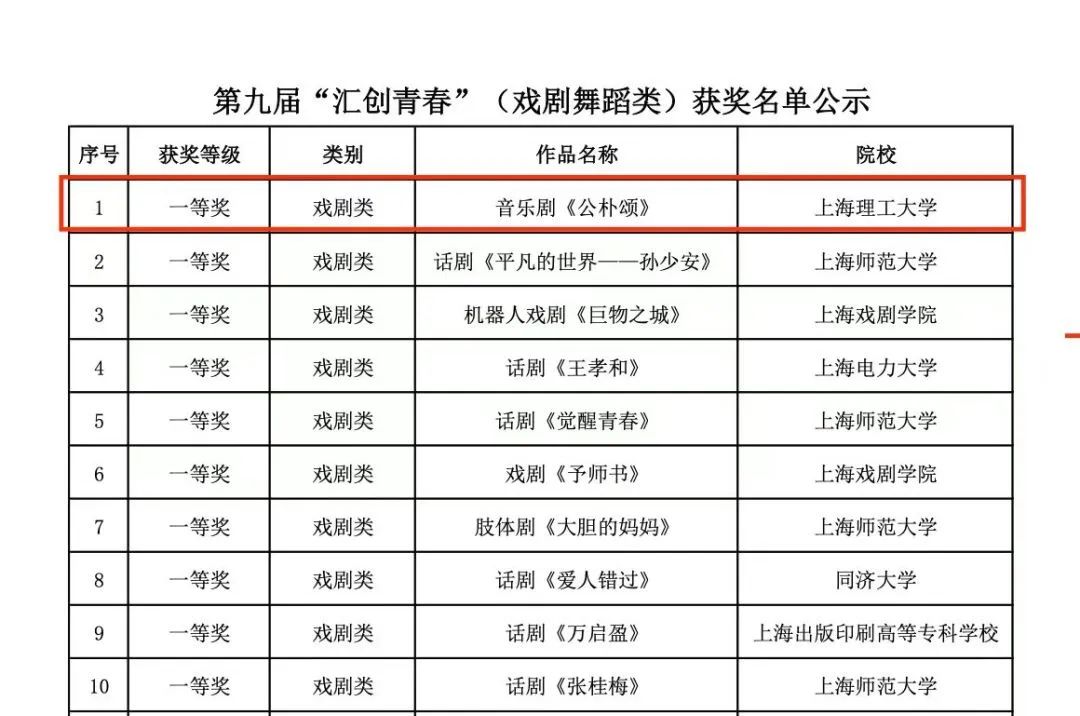 第九届“汇创青春”（戏剧舞蹈类）获奖名单公示

| 序号 | 获奖等级 | 类别 | 作品名称 | 院校 |
|---|---|---|---|---|
| 1 | 一等奖 | 戏剧类 | 音乐剧《公朴颂》 | 上海理工大学 |
| 2 | 一等奖 | 戏剧类 | 话剧《平凡的世界——孙少安》 | 上海师范大学 |
| 3 | 一等奖 | 戏剧类 | 机器人戏剧《巨物之城》 | 上海戏剧学院 |
| 4 | 一等奖 | 戏剧类 | 话剧《王孝和》 | 上海电力大学 |
| 5 | 一等奖 | 戏剧类 | 话剧《觉醒青春》 | 上海师范大学 |
| 6 | 一等奖 | 戏剧类 | 戏剧《予师书》 | 上海戏剧学院 |
| 7 | 一等奖 | 戏剧类 | 肢体剧《大胆的妈妈》 | 上海师范大学 |
| 8 | 一等奖 | 戏剧类 | 话剧《爱人错过》 | 同济大学 |
| 9 | 一等奖 | 戏剧类 | 话剧《万启盈》 | 上海出版印刷高等专科学校 |
| 10 | 一等奖 | 戏剧类 | 话剧《张桂梅》 | 上海师范大学 |